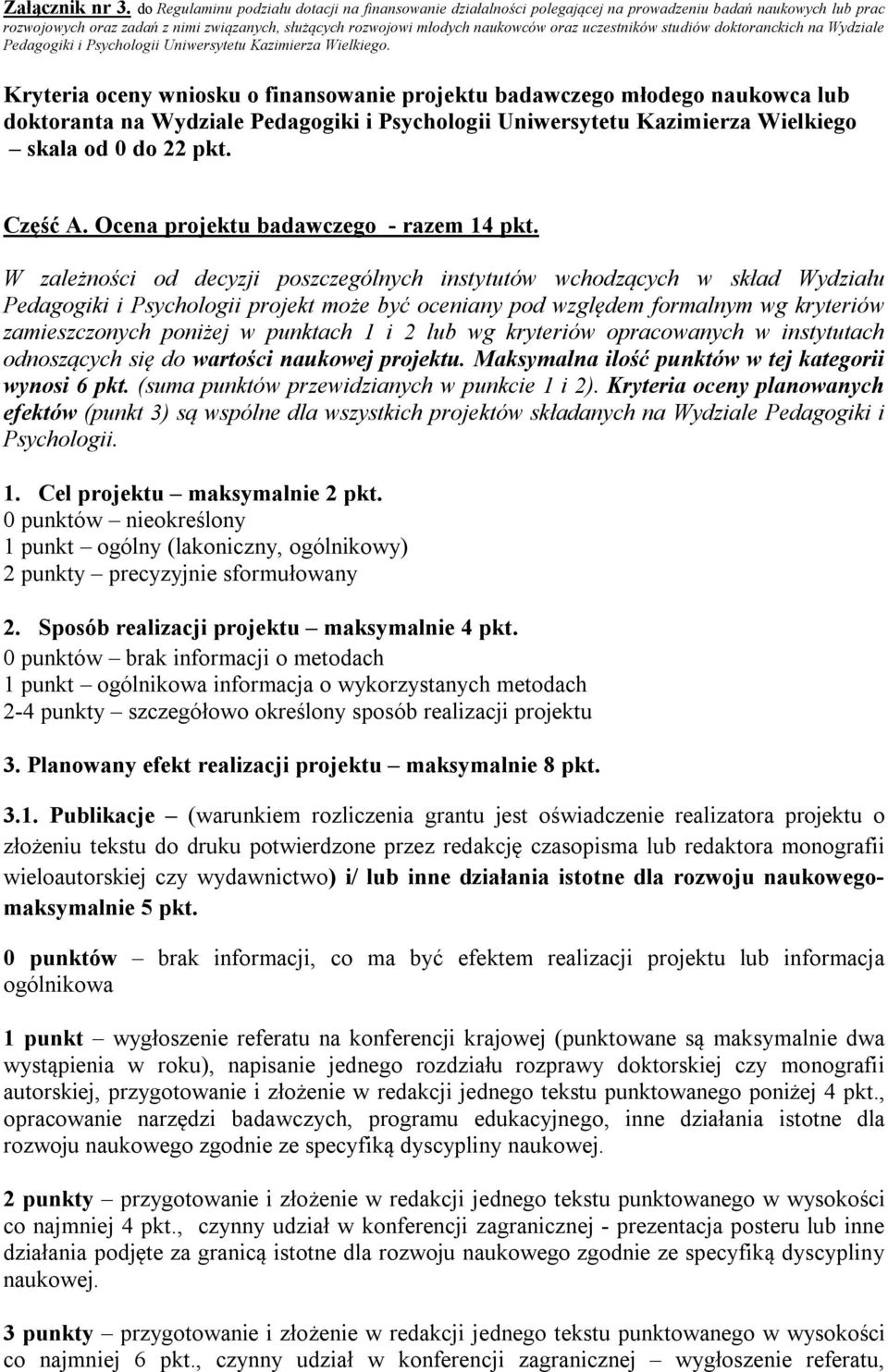 Załącznik nr 3. do Regulaminu podziału dotacji na finansowanie działalności polegającej na prowadzeniu badań naukowych lub prac rozwojowych oraz zadań z nimi związanych, służących rozwojowi młodych naukowców oraz uczestników studiów doktoranckich na Wydziale Pedagogiki i Psychologii Uniwersytetu Kazimierza Wielkiego.

Kryteria oceny wniosku o finansowanie projektu badawczego młodego naukowca lub doktoranta na Wydziale Pedagogiki i Psychologii Uniwersytetu Kazimierza Wielkiego – skala od 0 do 22 pkt.

Część A. Ocena projektu badawczego - razem 14 pkt.

W zależności od decyzji poszczególnych instytutów wchodzących w skład Wydziału Pedagogiki i Psychologii projekt może być oceniany pod względem formalnym wg kryteriów zamieszczonych poniżej w punktach 1 i 2 lub wg kryteriów opracowanych w instytutach odnoszących się do wartości naukowej projektu. Maksymalna ilość punktów w tej kategorii wynosi 6 pkt. (suma punktów przewidzianych w punkcie 1 i 2). Kryteria oceny planowanych efektów (punkt 3) są wspólne dla wszystkich projektów składanych na Wydziale Pedagogiki i Psychologii.

1. Cel projektu – maksymalnie 2 pkt.
0 punktów – nieokreślony
1 punkt – ogólny (lakoniczny, ogólnikowy)
2 punkty – precyzyjnie sformułowany

2. Sposób realizacji projektu – maksymalnie 4 pkt.
0 punktów – brak informacji o metodach
1 punkt – ogólnikowa informacja o wykorzystanych metodach
2-4 punkty – szczegółowo określony sposób realizacji projektu

3. Planowany efekt realizacji projektu – maksymalnie 8 pkt.

3.1. Publikacje – (warunkiem rozliczenia grantu jest oświadczenie realizatora projektu o złożeniu tekstu do druku potwierdzone przez redakcję czasopisma lub redaktora monografii wieloautorskiej czy wydawnictwo) i/ lub inne działania istotne dla rozwoju naukowego- maksymalnie 5 pkt.

0 punktów – brak informacji, co ma być efektem realizacji projektu lub informacja ogólnikowa

1 punkt – wygłoszenie referatu na konferencji krajowej (punktowane są maksymalnie dwa wystąpienia w roku), napisanie jednego rozdziału rozprawy doktorskiej czy monografii autorskiej, przygotowanie i złożenie w redakcji jednego tekstu punktowanego poniżej 4 pkt., opracowanie narzędzi badawczych, programu edukacyjnego, inne działania istotne dla rozwoju naukowego zgodnie ze specyfiką dyscypliny naukowej.

2 punkty – przygotowanie i złożenie w redakcji jednego tekstu punktowanego w wysokości co najmniej 4 pkt., czynny udział w konferencji zagranicznej - prezentacja posteru lub inne działania podjęte za granicą istotne dla rozwoju naukowego zgodnie ze specyfiką dyscypliny naukowej.

3 punkty – przygotowanie i złożenie w redakcji jednego tekstu punktowanego w wysokości co najmniej 6 pkt., czynny udział w konferencji zagranicznej – wygłoszenie referatu,